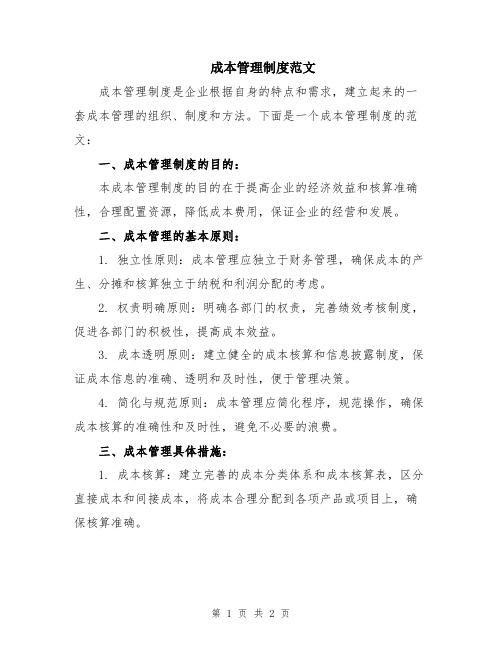 成本管理制度范文

成本管理制度是企业根据自身的特点和需求，建立起来的一套成本管理的组织、制度和方法。下面是一个成本管理制度的范文：

一、成本管理制度的目的：

本成本管理制度的目的在于提高企业的经济效益和核算准确性，合理配置资源，降低成本费用，保证企业的经营和发展。

二、成本管理的基本原则：

1. 独立性原则：成本管理应独立于财务管理，确保成本的产生、分摊和核算独立于纳税和利润分配的考虑。

2. 权责明确原则：明确各部门的权责，完善绩效考核制度，促进各部门的积极性，提高成本效益。

3. 成本透明原则：建立健全的成本核算和信息披露制度，保证成本信息的准确、透明和及时性，便于管理决策。

4. 简化与规范原则：成本管理应简化程序，规范操作，确保成本核算的准确性和及时性，避免不必要的浪费。

三、成本管理具体措施：

1. 成本核算：建立完善的成本分类体系和成本核算表，区分直接成本和间接成本，将成本合理分配到各项产品或项目上，确保核算准确。

第 1 页 共 2 页